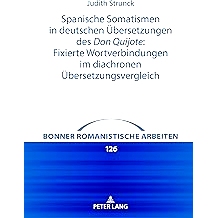 Judith Strunck

Spanische Somatismen in deutschen Übersetzungen des Don Quijote: Fixierte Wortverbindungen im diachronen Übersetzungsvergleich

BONNER ROMANISTISCHE ARBEITEN

126

PETER LANG